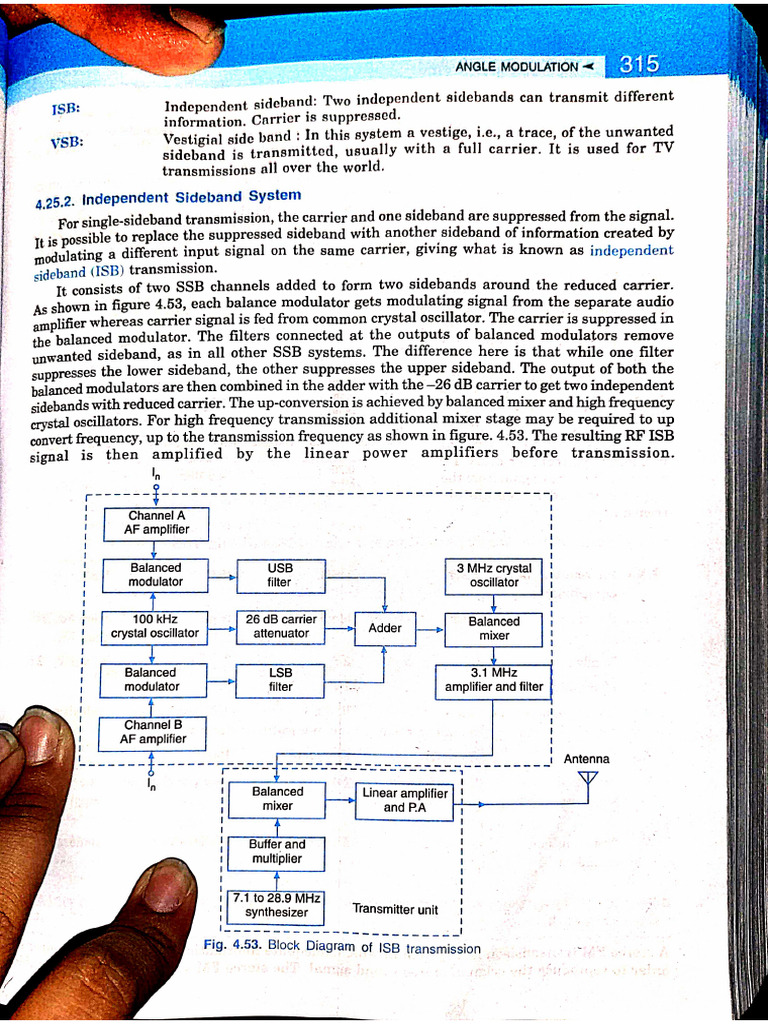 ANGLE MODULATION ◄ 315

ISB: Independent sideband: Two independent sidebands can transmit different information. Carrier is suppressed.

VSB: Vestigial side band : In this system a vestige, i.e., a trace, of the unwanted sideband is transmitted, usually with a full carrier. It is used for TV transmissions all over the world.

4.25.2. Independent Sideband System

For single-sideband transmission, the carrier and one sideband are suppressed from the signal. It is possible to replace the suppressed sideband with another sideband of information created by modulating a different input signal on the same carrier, giving what is known as independent sideband (ISB) transmission.

It consists of two SSB channels added to form two sidebands around the reduced carrier. As shown in figure 4.53, each balance modulator gets modulating signal from the separate audio amplifier whereas carrier signal is fed from common crystal oscillator. The carrier is suppressed in the balanced modulator. The filters connected at the outputs of balanced modulators remove unwanted sideband, as in all other SSB systems. The difference here is that while one filter suppresses the lower sideband, the other suppresses the upper sideband. The output of both the balanced modulators are then combined in the adder with the –26 dB carrier to get two independent sidebands with reduced carrier. The up-conversion is achieved by balanced mixer and high frequency crystal oscillators. For high frequency transmission additional mixer stage may be required to up convert frequency, up to the transmission frequency as shown in figure. 4.53. The resulting RF ISB signal is then amplified by the linear power amplifiers before transmission.

$I_n$

Channel A AF amplifier

Balanced modulator

USB filter

3 MHz crystal oscillator

100 kHz crystal oscillator

26 dB carrier attenuator

Adder

Balanced mixer

Balanced modulator

LSB filter

3.1 MHz amplifier and filter

Channel B AF amplifier

$I_n$

Antenna

Balanced mixer

Linear amplifier and P.A

Buffer and multiplier

7.1 to 28.9 MHz synthesizer

Transmitter unit

Fig. 4.53. Block Diagram of ISB transmission